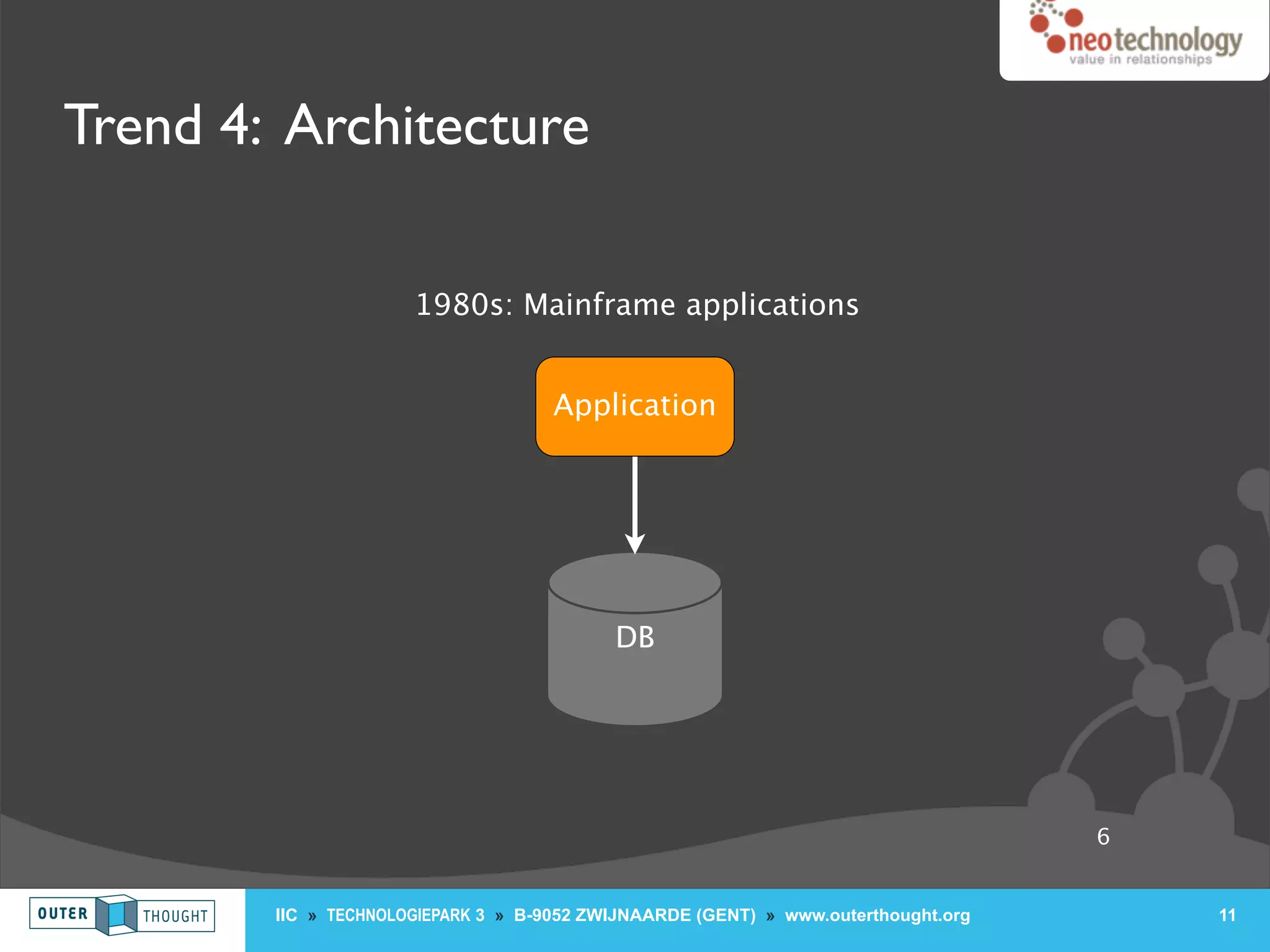 neotechnology
value in relationships

Trend 4: Architecture

1980s: Mainframe applications

Application

DB

6

OUTER THOUGHT

IIC » TECHNOLOGIEPARK 3 » B-9052 ZWIJNAARDE (GENT) » www.outerthought.org

11